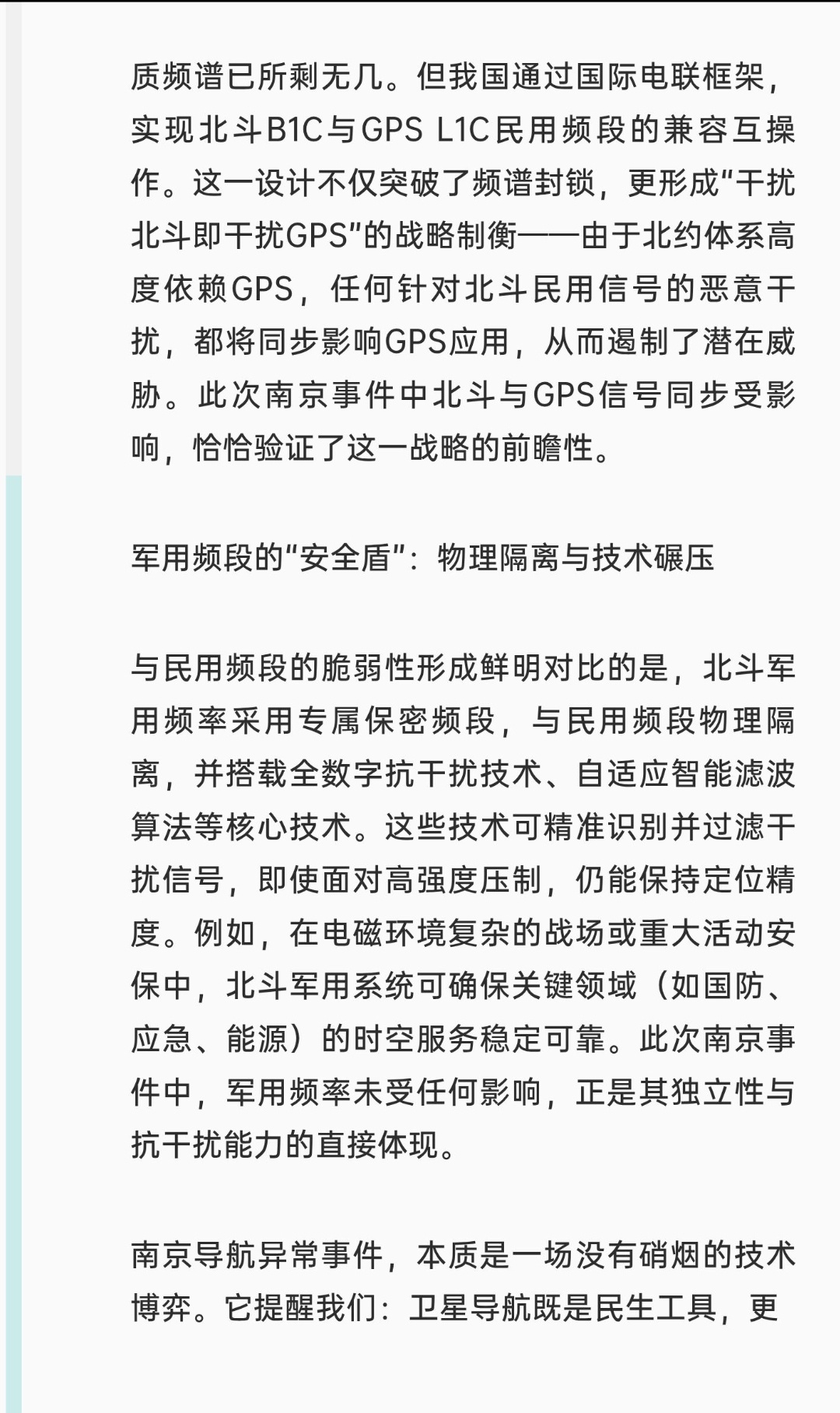 质频谱已所剩无几。但我国通过国际电联框架，实现北斗B1C与GPS L1C民用频段的兼容互操作。这一设计不仅突破了频谱封锁，更形成“干扰北斗即干扰GPS”的战略制衡——由于北约体系高度依赖GPS，任何针对北斗民用信号的恶意干扰，都将同步影响GPS应用，从而遏制了潜在威胁。此次南京事件中北斗与GPS信号同步受影响，恰恰验证了这一战略的前瞻性。

军用频段的“安全盾”：物理隔离与技术碾压

与民用频段的脆弱性形成鲜明对比的是，北斗军用频率采用专属保密频段，与民用频段物理隔离，并搭载全数字抗干扰技术、自适应智能滤波算法等核心技术。这些技术可精准识别并过滤干扰信号，即使面对高强度压制，仍能保持定位精度。例如，在电磁环境复杂的战场或重大活动安保中，北斗军用系统可确保关键领域（如国防、应急、能源）的时空服务稳定可靠。此次南京事件中，军用频率未受任何影响，正是其独立性与抗干扰能力的直接体现。

南京导航异常事件，本质是一场没有硝烟的技术博弈。它提醒我们：卫星导航既是民生工具，更